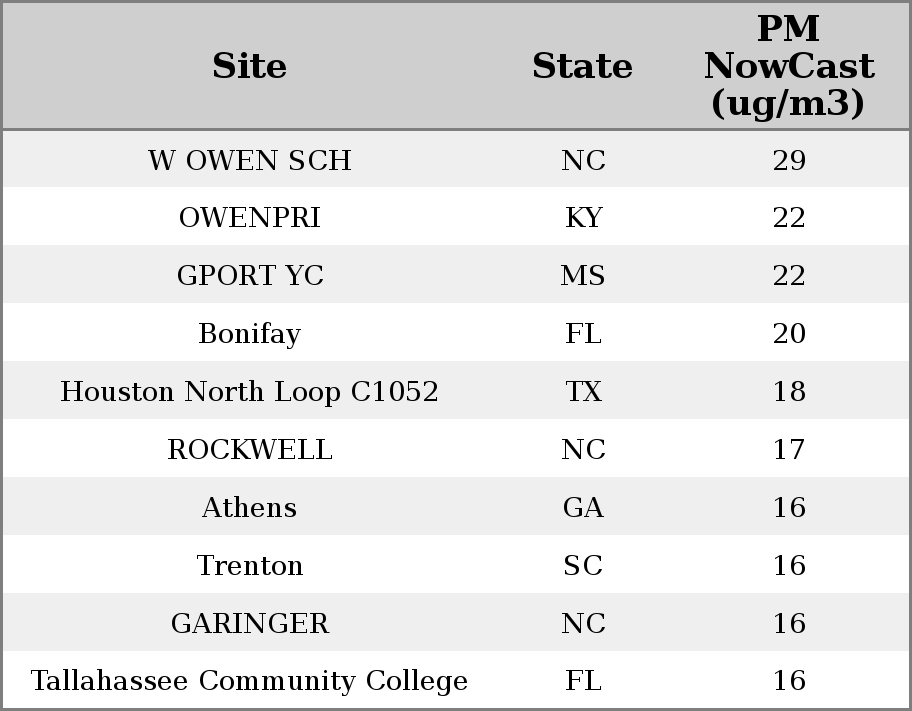 | Site | State | PM NowCast (ug/m3) |
|---|---|---|
| W OWEN SCH | NC | 29 |
| OWENPRI | KY | 22 |
| GPORT YC | MS | 22 |
| Bonifay | FL | 20 |
| Houston North Loop C1052 | TX | 18 |
| ROCKWELL | NC | 17 |
| Athens | GA | 16 |
| Trenton | SC | 16 |
| GARINGER | NC | 16 |
| Tallahassee Community College | FL | 16 |